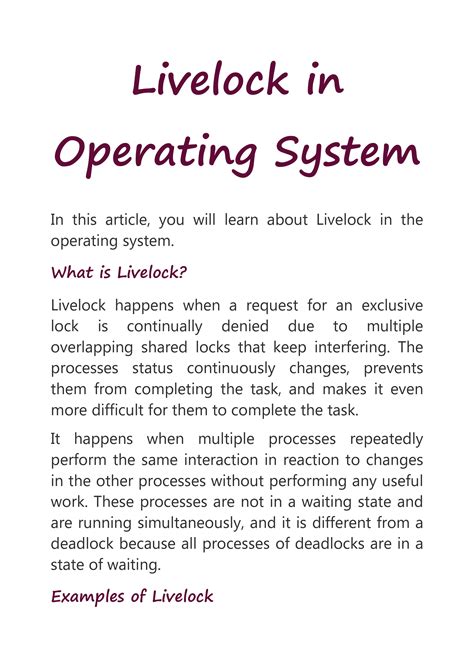 Livelock in Operating System

In this article, you will learn about Livelock in the operating system.

What is Livelock?

Livelock happens when a request for an exclusive lock is continually denied due to multiple overlapping shared locks that keep interfering. The processes status continuously changes, prevents them from completing the task, and makes it even more difficult for them to complete the task.

It happens when multiple processes repeatedly perform the same interaction in reaction to changes in the other processes without performing any useful work. These processes are not in a waiting state and are running simultaneously, and it is different from a deadlock because all processes of deadlocks are in a state of waiting.

Examples of Livelock